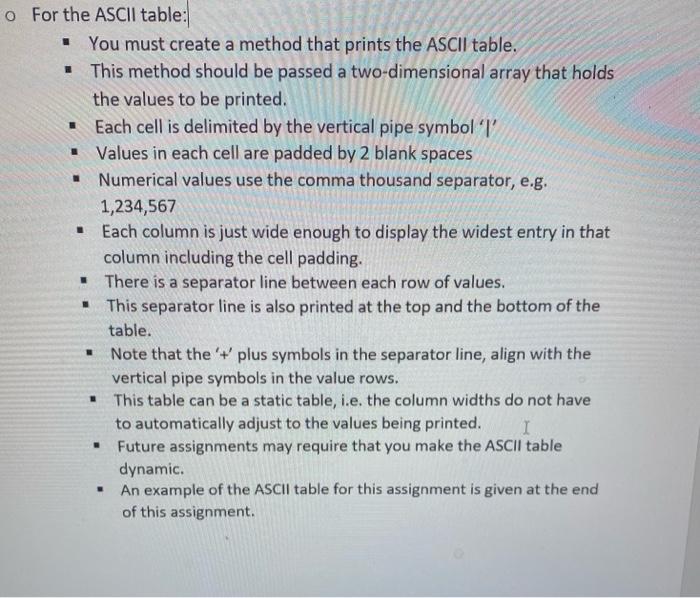 o For the ASCII table:

▪ You must create a method that prints the ASCII table.
▪ This method should be passed a two-dimensional array that holds the values to be printed.
▪ Each cell is delimited by the vertical pipe symbol '|'
▪ Values in each cell are padded by 2 blank spaces
▪ Numerical values use the comma thousand separator, e.g. 1,234,567
▪ Each column is just wide enough to display the widest entry in that column including the cell padding.
▪ There is a separator line between each row of values.
▪ This separator line is also printed at the top and the bottom of the table.
▪ Note that the '+' plus symbols in the separator line, align with the vertical pipe symbols in the value rows.
▪ This table can be a static table, i.e. the column widths do not have to automatically adjust to the values being printed.
▪ Future assignments may require that you make the ASCII table dynamic.
▪ An example of the ASCII table for this assignment is given at the end of this assignment.